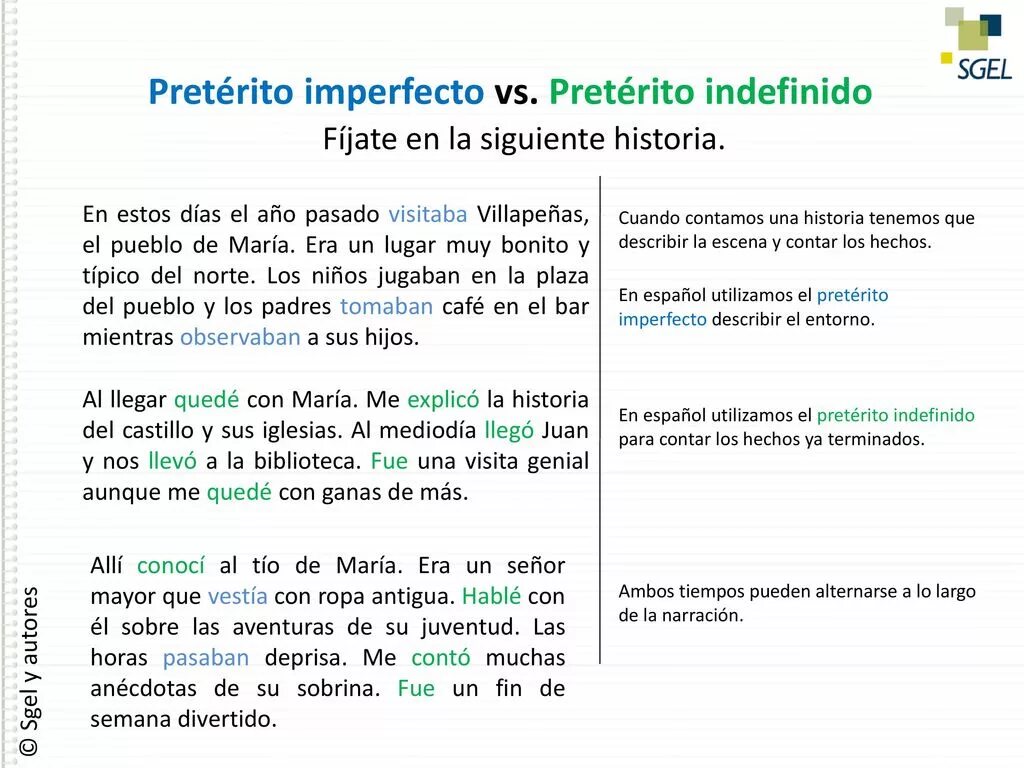 SGEL

Pretérito imperfecto vs. Pretérito indefinido
Fíjate en la siguiente historia.

En estos días el año pasado visitaba Villapeñas, el pueblo de María. Era un lugar muy bonito y típico del norte. Los niños jugaban en la plaza del pueblo y los padres tomaban café en el bar mientras observaban a sus hijos.

Al llegar quedé con María. Me explicó la historia del castillo y sus iglesias. Al mediodía llegó Juan y nos llevó a la biblioteca. Fue una visita genial aunque me quedé con ganas de más.

Allí conocí al tío de María. Era un señor mayor que vestía con ropa antigua. Hablé con él sobre las aventuras de su juventud. Las horas pasaban deprisa. Me contó muchas anécdotas de su sobrina. Fue un fin de semana divertido.

Cuando contamos una historia tenemos que describir la escena y contar los hechos.

En español utilizamos el pretérito imperfecto describir el entorno.

En español utilizamos el pretérito indefinido para contar los hechos ya terminados.

Ambos tiempos pueden alternarse a lo largo de la narración.

© Sgel y autores